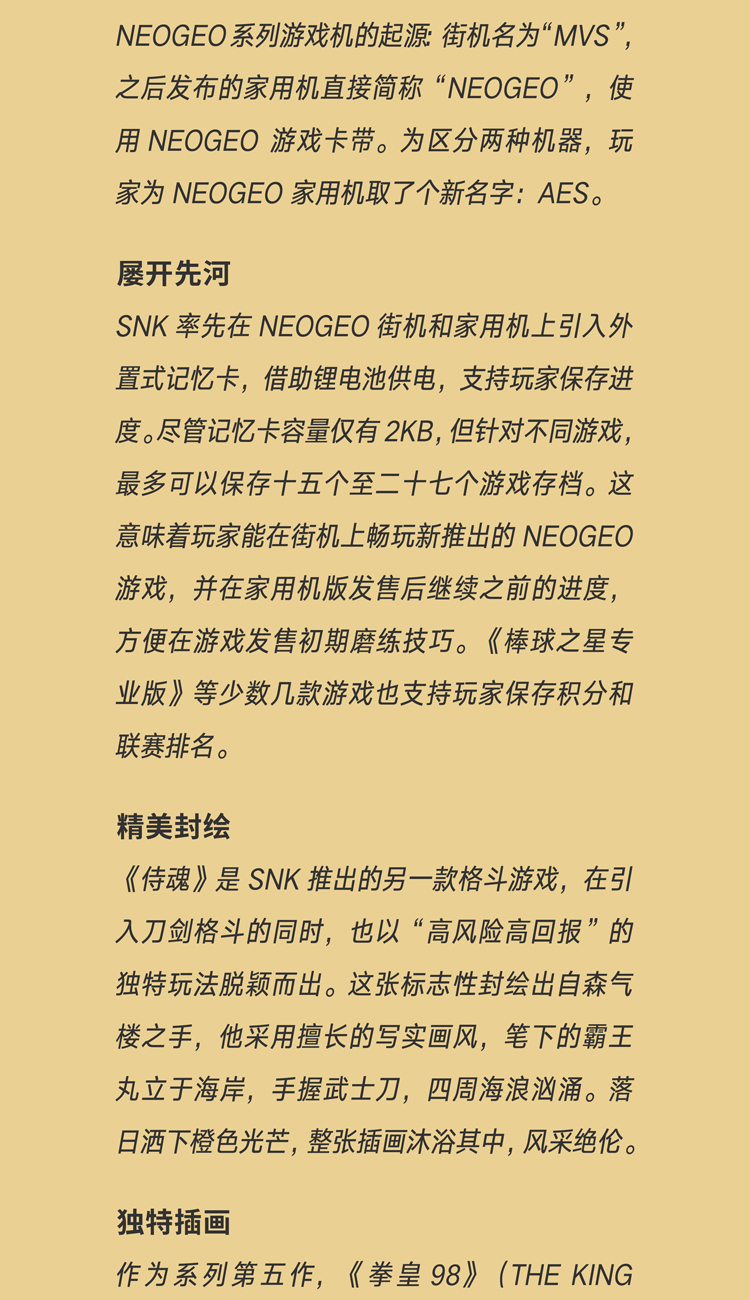 NEOGEO系列游戏机的起源：街机名为“MVS”，之后发布的家用机直接简称“NEOGEO”，使用NEOGEO游戏卡带。为区分两种机器，玩家为NEOGEO家用机取了个新名字：AES。

屡开先河
SNK率先在NEOGEO街机和家用机上引入外置式记忆卡，借助锂电池供电，支持玩家保存进度。尽管记忆卡容量仅有2KB，但针对不同游戏，最多可以保存十五个至二十七个游戏存档。这意味着玩家能在街机上畅玩新推出的NEOGEO游戏，并在家用机版发售后继续之前的进度，方便在游戏发售初期磨练技巧。《棒球之星专业版》等少数几款游戏也支持玩家保存积分和联赛排名。

精美封绘
《侍魂》是SNK推出的另一款格斗游戏，在引入刀剑格斗的同时，也以“高风险高回报”的独特玩法脱颖而出。这张标志性封绘出自森气楼之手，他采用擅长的写实画风，笔下的霸王丸立于海岸，手握武士刀，四周海浪汹涌。落日洒下橙色光芒，整张插画沐浴其中，风采绝伦。

独特插画
作为系列第五作，《拳皇98》（THE KING